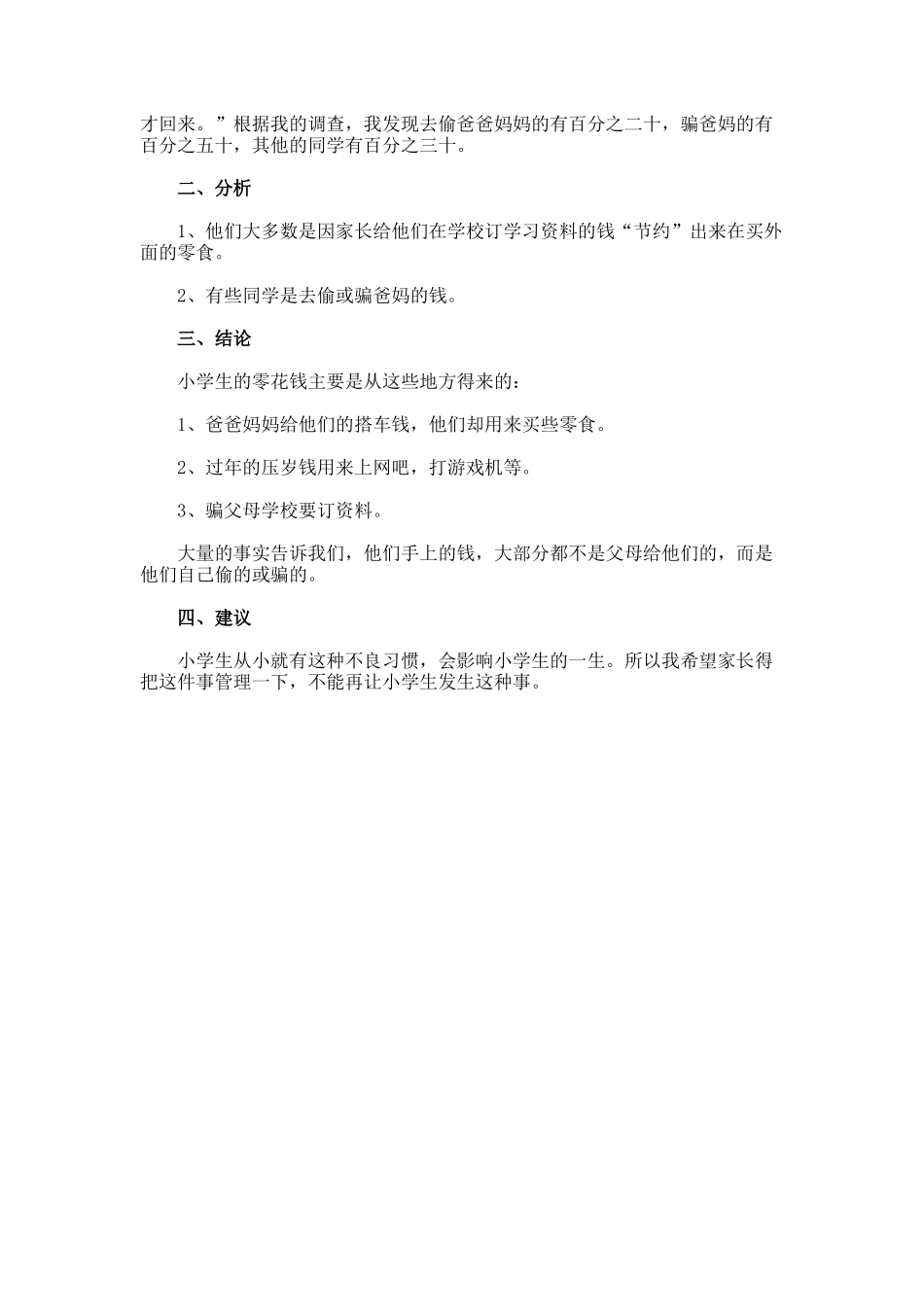 才回来。”根据我的调查，我发现去偷爸爸妈妈的有百分之二十，骗爸妈的有百分之五十，其他的同学有百分之三十。

二、分析

1、他们大多数是因家长给他们在学校订学习资料的钱“节约”出来在买外面的零食。

2、有些同学是去偷或骗爸妈的钱。

三、结论

小学生的零花钱主要是从这些地方得来的：

1、爸爸妈妈给他们的搭车钱，他们却用来买些零食。

2、过年的压岁钱用来上网吧，打游戏机等。

3、骗父母学校要订资料。

大量的事实告诉我们，他们手上的钱，大部分都不是父母给他们的，而是他们自己偷的或骗的。

四、建议

小学生从小就有这种不良习惯，会影响小学生的一生。所以我希望家长得把这件事管理一下，不能再让小学生发生这种事。